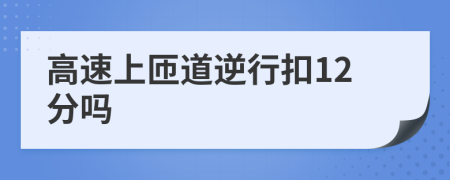 高速上匝道逆行扣12分吗